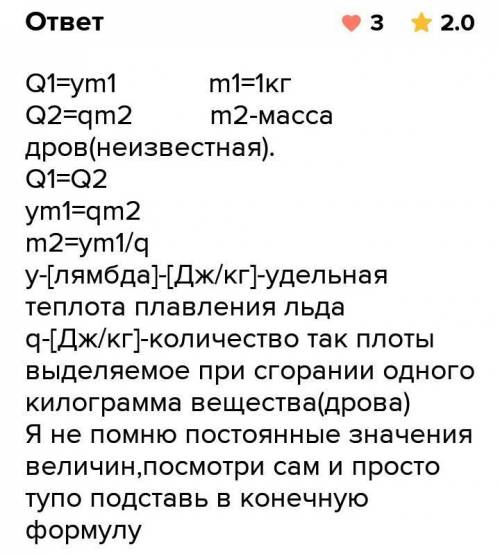 Ответ

3 2.0

Q1=ym1 m1=1кг
Q2=qm2 m2-масса дров(неизвестная).
Q1=Q2
ym1=qm2
m2=ym1/q
y-[лямбда]-[Дж/кг]-удельная теплота плавления льда
q-[Дж/кг]-количество так плоты выделяемое при сгорании одного килограмма вещества(дрова)
Я не помню постоянные значения величин,посмотри сам и просто тупо подставь в конечную формулу